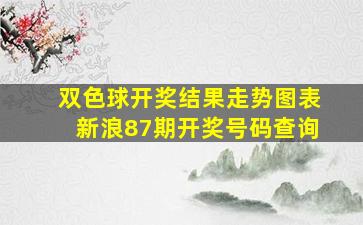 双色球开奖结果走势图表
新浪87期开奖号码查询